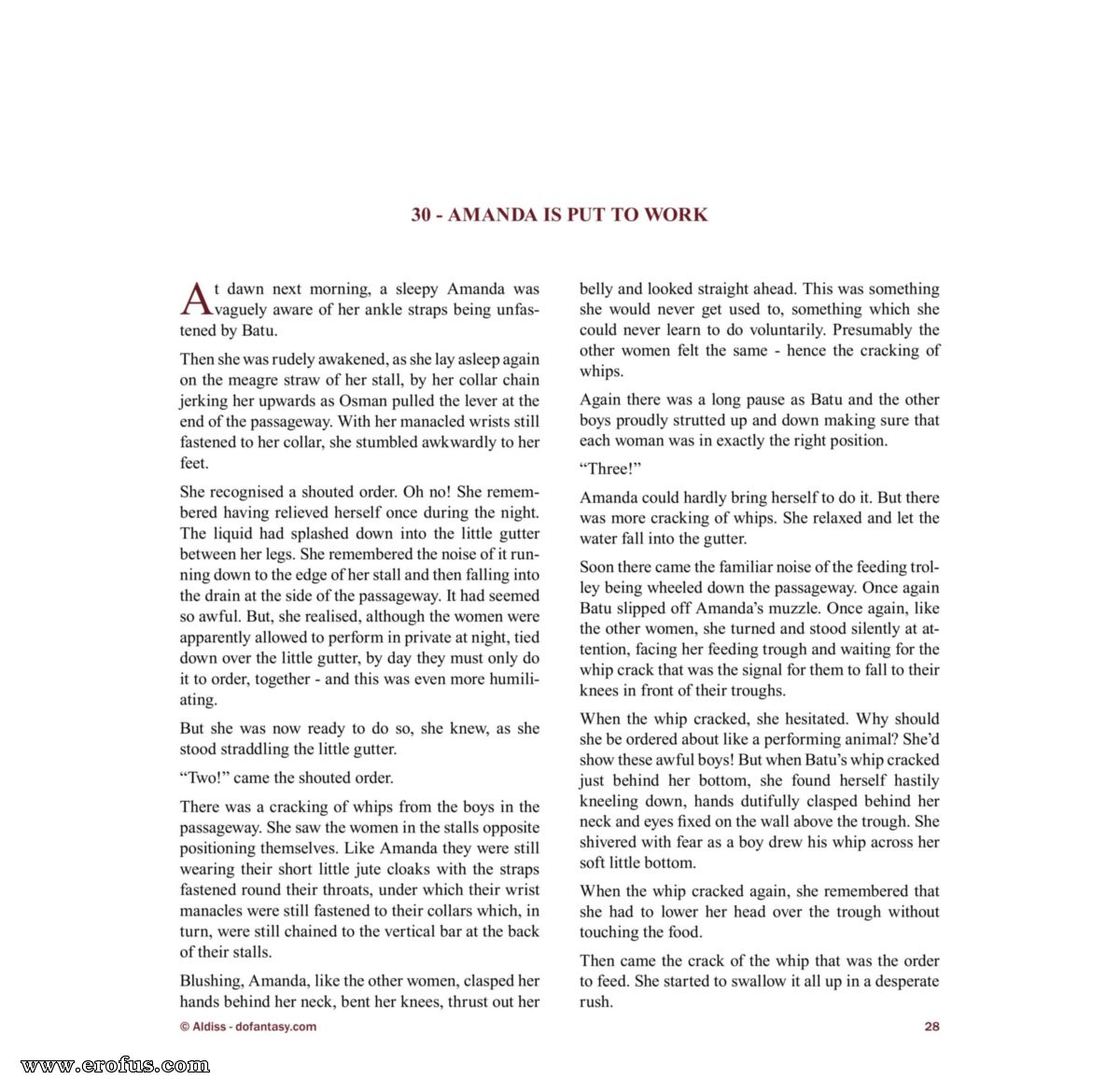 30 - AMANDA IS PUT TO WORK

At dawn next morning, a sleepy Amanda was vaguely aware of her ankle straps being unfastened by Batu.

Then she was rudely awakened, as she lay asleep again on the meagre straw of her stall, by her collar chain jerking her upwards as Osman pulled the lever at the end of the passageway. With her manacled wrists still fastened to her collar, she stumbled awkwardly to her feet.

She recognised a shouted order. Oh no! She remembered having relieved herself once during the night. The liquid had splashed down into the little gutter between her legs. She remembered the noise of it running down to the edge of her stall and then falling into the drain at the side of the passageway. It had seemed so awful. But, she realised, although the women were apparently allowed to perform in private at night, tied down over the little gutter, by day they must only do it to order, together - and this was even more humiliating.

But she was now ready to do so, she knew, as she stood straddling the little gutter.

"Two!" came the shouted order.

There was a cracking of whips from the boys in the passageway. She saw the women in the stalls opposite positioning themselves. Like Amanda they were still wearing their short little jute cloaks with the straps fastened round their throats, under which their wrist manacles were still fastened to their collars which, in turn, were still chained to the vertical bar at the back of their stalls.

Blushing, Amanda, like the other women, clasped her hands behind her neck, bent her knees, thrust out her belly and looked straight ahead. This was something she would never get used to, something which she could never learn to do voluntarily. Presumably the other women felt the same - hence the cracking of whips.

Again there was a long pause as Batu and the other boys proudly strutted up and down making sure that each woman was in exactly the right position.

"Three!"

Amanda could hardly bring herself to do it. But there was more cracking of whips. She relaxed and let the water fall into the gutter.

Soon there came the familiar noise of the feeding trolley being wheeled down the passageway. Once again Batu slipped off Amanda's muzzle. Once again, like the other women, she turned and stood silently at attention, facing her feeding trough and waiting for the whip crack that was the signal for them to fall to their knees in front of their troughs.

When the whip cracked, she hesitated. Why should she be ordered about like a performing animal? She'd show these awful boys! But when Batu's whip cracked just behind her bottom, she found herself hastily kneeling down, hands dutifully clasped behind her neck and eyes fixed on the wall above the trough. She shivered with fear as a boy drew his whip across her soft little bottom.

When the whip cracked again, she remembered that she had to lower her head over the trough without touching the food.

Then came the crack of the whip that was the order to feed. She started to swallow it all up in a desperate rush.

© Aldiss - dofantasy.com 28

www.erofus.com